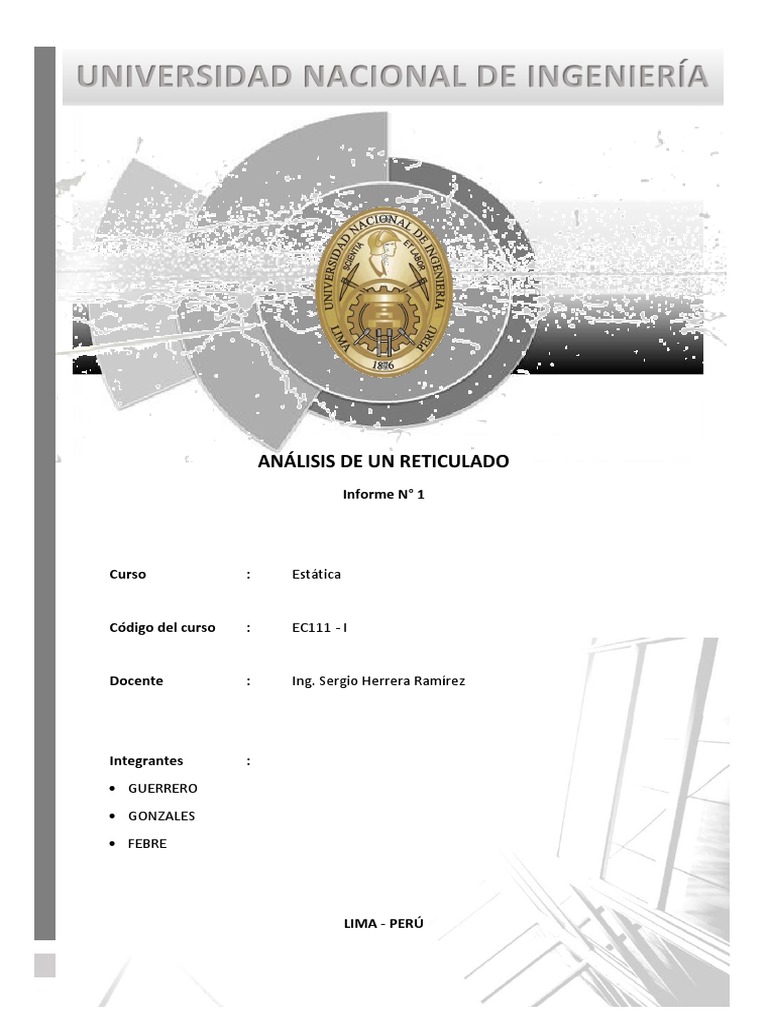 UNIVERSIDAD NACIONAL DE INGENIERÍA

UNIVERSIDAD NACIONAL DE INGENIERIA
SCIENTIA ET LABOR
LIMA PERU
1876

ANÁLISIS DE UN RETICULADO

Informe N° 1

Curso : Estática

Código del curso : EC111 - I

Docente : Ing. Sergio Herrera Ramírez

Integrantes :
• GUERRERO
• GONZALES
• FEBRE

LIMA - PERÚ